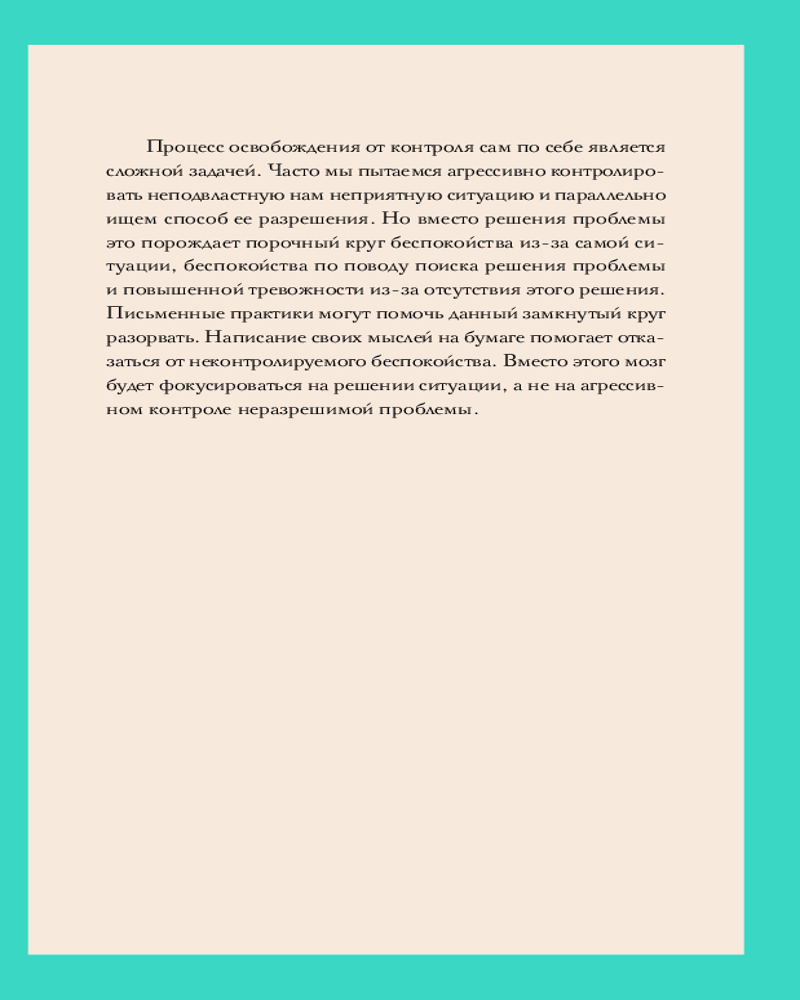 Процесс освобождения от контроля сам по себе является сложной задачей. Часто мы пытаемся агрессивно контролировать неподвластную нам неприятную ситуацию и параллельно ищем способ ее разрешения. Но вместо решения проблемы это порождает порочный круг беспокойства из-за самой ситуации, беспокойства по поводу поиска решения проблемы и повышенной тревожности из-за отсутствия этого решения. Письменные практики могут помочь данный замкнутый круг разорвать. Написание своих мыслей на бумаге помогает отказаться от неконтролируемого беспокойства. Вместо этого мозг будет фокусироваться на решении ситуации, а не на агрессивном контроле неразрешимой проблемы.